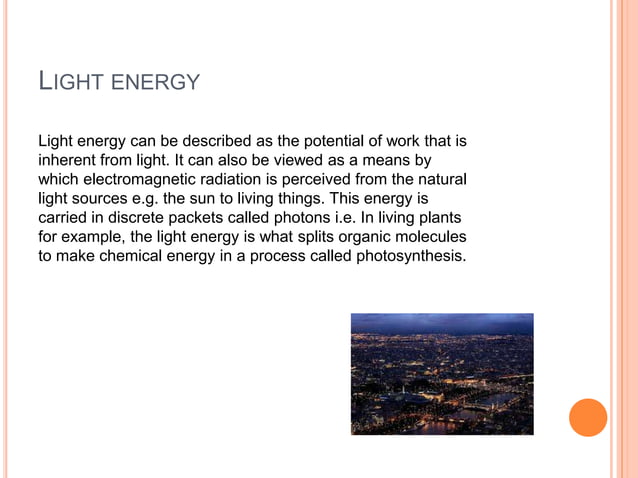 LIGHT ENERGY

Light energy can be described as the potential of work that is inherent from light. It can also be viewed as a means by which electromagnetic radiation is perceived from the natural light sources e.g. the sun to living things. This energy is carried in discrete packets called photons i.e. In living plants for example, the light energy is what splits organic molecules to make chemical energy in a process called photosynthesis.